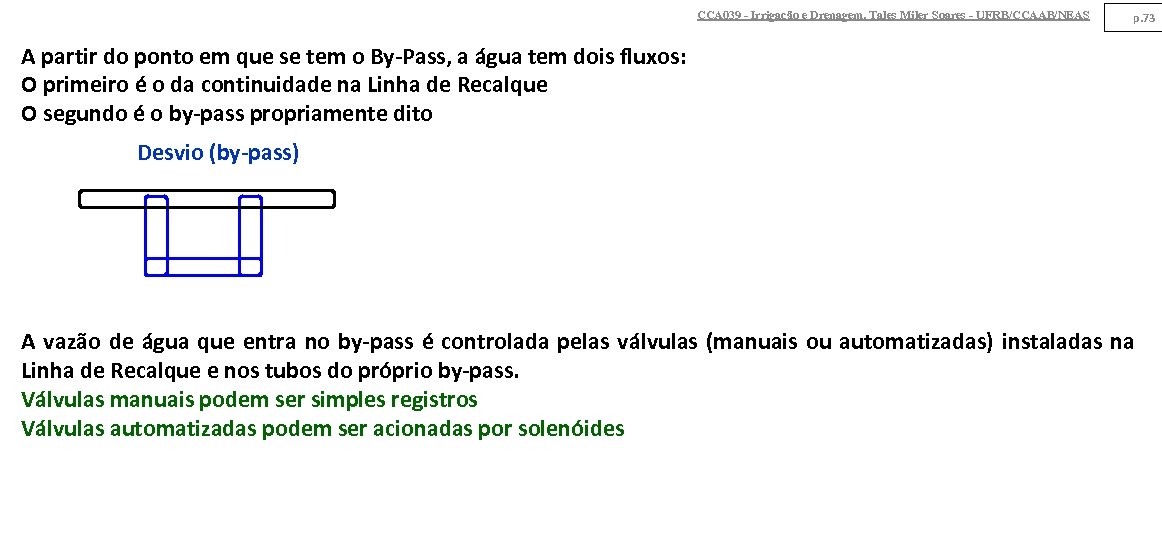 CCA039 - Irrigação e Drenagem. Tales Miler Soares - UFRB/CCAAB/NEAS

p.73

A partir do ponto em que se tem o By-Pass, a água tem dois fluxos:
O primeiro é o da continuidade na Linha de Recalque
O segundo é o by-pass propriamente dito

Desvio (by-pass)

A vazão de água que entra no by-pass é controlada pelas válvulas (manuais ou automatizadas) instaladas na Linha de Recalque e nos tubos do próprio by-pass.
Válvulas manuais podem ser simples registros
Válvulas automatizadas podem ser acionadas por solenóides